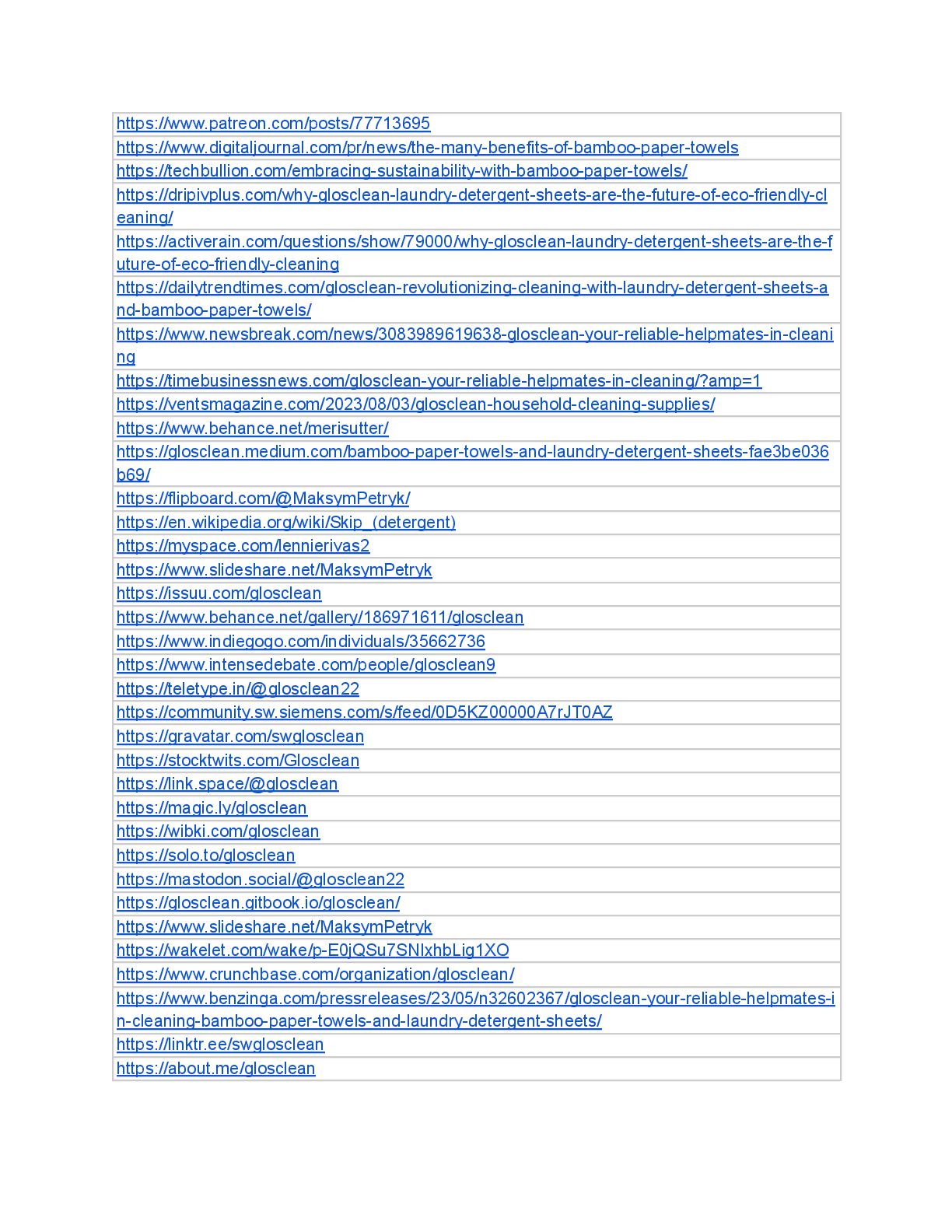 | |
|---|
| https://www.patreon.com/posts/77713695 |
| https://www.digitaljournal.com/pr/news/the-many-benefits-of-bamboo-paper-towels |
| https://techbullion.com/embracing-sustainability-with-bamboo-paper-towels/ |
| https://dripivplus.com/why-glosclean-laundry-detergent-sheets-are-the-future-of-eco-friendly-cleaning/ |
| https://activerain.com/questions/show/79000/why-glosclean-laundry-detergent-sheets-are-the-future-of-eco-friendly-cleaning |
| https://dailytrendtimes.com/glosclean-revolutionizing-cleaning-with-laundry-detergent-sheets-and-bamboo-paper-towels/ |
| https://www.newsbreak.com/news/3083989619638-glosclean-your-reliable-helpmates-in-cleaning |
| https://timebusinessnews.com/glosclean-your-reliable-helpmates-in-cleaning/?amp=1 |
| https://ventsmagazine.com/2023/08/03/glosclean-household-cleaning-supplies/ |
| https://www.behance.net/merisutter/ |
| https://glosclean.medium.com/bamboo-paper-towels-and-laundry-detergent-sheets-fae3be036b69/ |
| https://flipboard.com/@MaksymPetryk/ |
| https://en.wikipedia.org/wiki/Skip_(detergent) |
| https://myspace.com/lennierivas2 |
| https://www.slideshare.net/MaksymPetryk |
| https://issuu.com/glosclean |
| https://www.behance.net/gallery/186971611/glosclean |
| https://www.indiegogo.com/individuals/35662736 |
| https://www.intensedebate.com/people/glosclean9 |
| https://teletype.in/@glosclean22 |
| https://community.sw.siemens.com/s/feed/0D5KZ00000A7rJT0AZ |
| https://gravatar.com/swglosclean |
| https://stocktwits.com/Glosclean |
| https://link.space/@glosclean |
| https://magic.ly/glosclean |
| https://wibki.com/glosclean |
| https://solo.to/glosclean |
| https://mastodon.social/@glosclean22 |
| https://glosclean.gitbook.io/glosclean/ |
| https://www.slideshare.net/MaksymPetryk |
| https://wakelet.com/wake/p-E0jQSu7SNIxhbLig1XO |
| https://www.crunchbase.com/organization/glosclean/ |
| https://www.benzinga.com/pressreleases/23/05/n32602367/glosclean-your-reliable-helpmates-in-cleaning-bamboo-paper-towels-and-laundry-detergent-sheets/ |
| https://linktr.ee/swglosclean |
| https://about.me/glosclean |